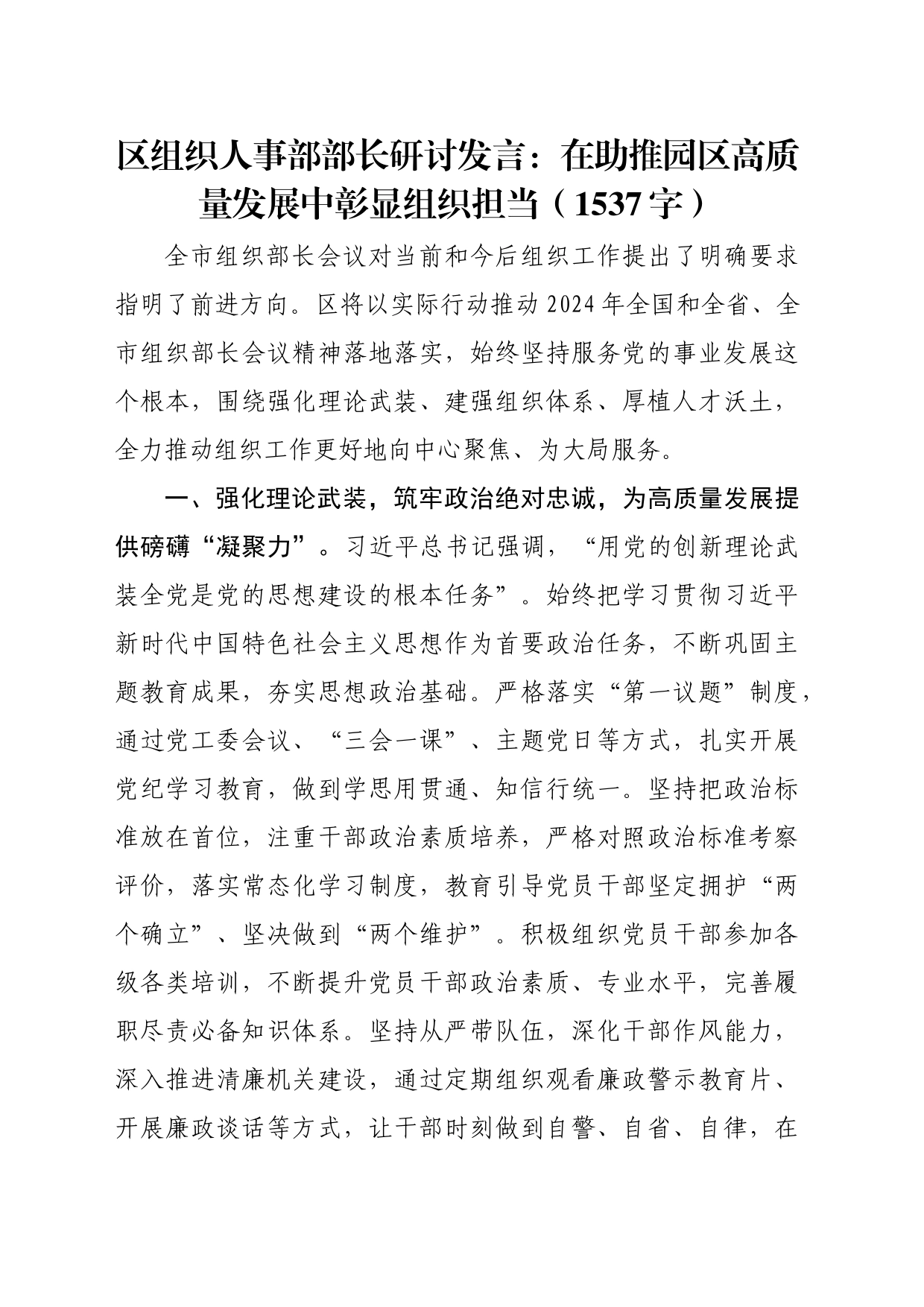 区组织人事部部长研讨发言：在助推园区高质量发展中彰显组织担当（1537字）

全市组织部长会议对当前和今后组织工作提出了明确要求指明了前进方向。区将以实际行动推动2024年全国和全省、全市组织部长会议精神落地落实，始终坚持服务党的事业发展这个根本，围绕强化理论武装、建强组织体系、厚植人才沃土，全力推动组织工作更好地向中心聚焦、为大局服务。

一、强化理论武装，筑牢政治绝对忠诚，为高质量发展提供磅礴“凝聚力”。习近平总书记强调，“用党的创新理论武装全党是党的思想建设的根本任务”。始终把学习贯彻习近平新时代中国特色社会主义思想作为首要政治任务，不断巩固主题教育成果，夯实思想政治基础。严格落实“第一议题”制度，通过党工委会议、“三会一课”、主题党日等方式，扎实开展党纪学习教育，做到学思用贯通、知信行统一。坚持把政治标准放在首位，注重干部政治素质培养，严格对照政治标准考察评价，落实常态化学习制度，教育引导党员干部坚定拥护“两个确立”、坚决做到“两个维护”。积极组织党员干部参加各级各类培训，不断提升党员干部政治素质、专业水平，完善履职尽责必备知识体系。坚持从严带队伍，深化干部作风能力，深入推进清廉机关建设，通过定期组织观看廉政警示教育片、开展廉政谈话等方式，让干部时刻做到自警、自省、自律，在